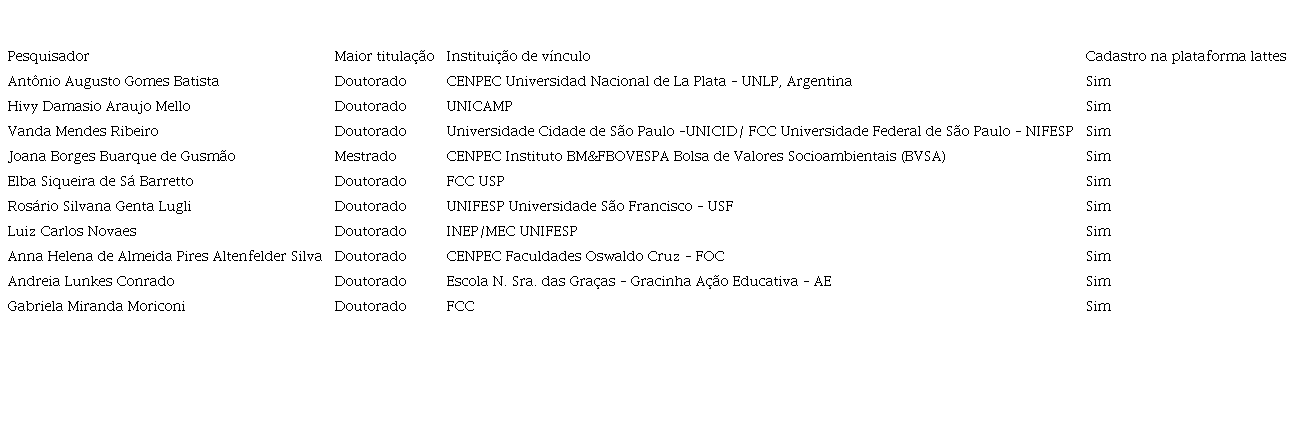 | Pesquisador | Maior titulação | Instituição de vínculo | Cadastro na plataforma lattes |
|---|---|---|---|
| Antônio Augusto Gomes Batista | Doutorado | CENPEC Universidad Nacional de La Plata - UNLP, Argentina | Sim |
| Hivy Damasio Araujo Mello | Doutorado | UNICAMP | Sim |
| Vanda Mendes Ribeiro | Doutorado | Universidade Cidade de São Paulo -UNICID/ FCC Universidade Federal de São Paulo - NIFESP | Sim |
| Joana Borges Buarque de Gusmão | Mestrado | CENPEC Instituto BM&FBOVESPA Bolsa de Valores Socioambientais (BVSA) | Sim |
| Elba Siqueira de Sá Barretto | Doutorado | FCC USP | Sim |
| Rosário Silvana Genta Lugli | Doutorado | UNIFESP Universidade São Francisco - USF | Sim |
| Luiz Carlos Novaes | Doutorado | INEP/MEC UNIFESP | Sim |
| Anna Helena de Almeida Pires Altenfelder Silva | Doutorado | CENPEC Faculdades Oswaldo Cruz - FOC | Sim |
| Andreia Lunkes Conrado | Doutorado | Escola N. Sra. das Graças - Gracinha Ação Educativa - AE | Sim |
| Gabriela Miranda Moriconi | Doutorado | FCC | Sim |